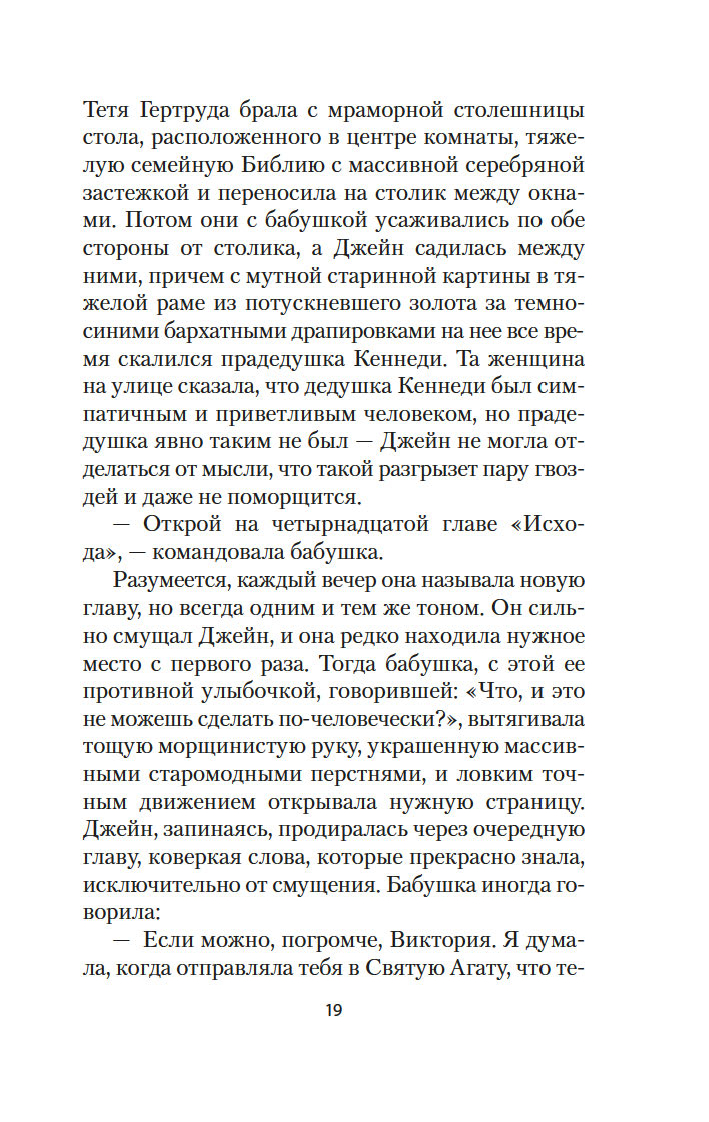 Тетя Гертруда брала с мраморной столешницы стола, расположенного в центре комнаты, тяжелую семейную Библию с массивной серебряной застежкой и переносила на столик между окнами. Потом они с бабушкой усаживались по обе стороны от столика, а Джейн садилась между ними, причем с мутной старинной картины в тяжелой раме из потускневшего золота за темно-синими бархатными драпировками на нее все время скалился прадедушка Кеннеди. Та женщина на улице сказала, что дедушка Кеннеди был симпатичным и приветливым человеком, но прадедушка явно таким не был — Джейн не могла отделаться от мысли, что такой разгрызет пару гвоздей и даже не поморщится.

— Открой на четырнадцатой главе «Исхода», — командовала бабушка.

Разумеется, каждый вечер она называла новую главу, но всегда одним и тем же тоном. Он сильно смущал Джейн, и она редко находила нужное место с первого раза. Тогда бабушка, с этой ее противной улыбочкой, говорившей: «Что, и это не можешь сделать по-человечески?», вытягивала тощую морщинистую руку, украшенную массивными старомодными перстнями, и ловким точным движением открывала нужную страницу. Джейн, запинаясь, продиралась через очередную главу, коверкая слова, которые прекрасно знала, исключительно от смущения. Бабушка иногда говорила:

— Если можно, погромче, Виктория. Я думала, когда отправляла тебя в Святую Агату, что те-

19